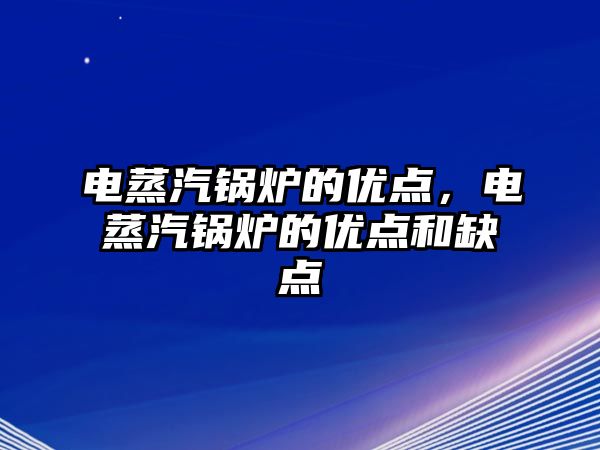 电蒸汽锅炉的优点，电蒸汽锅炉的优点和缺点